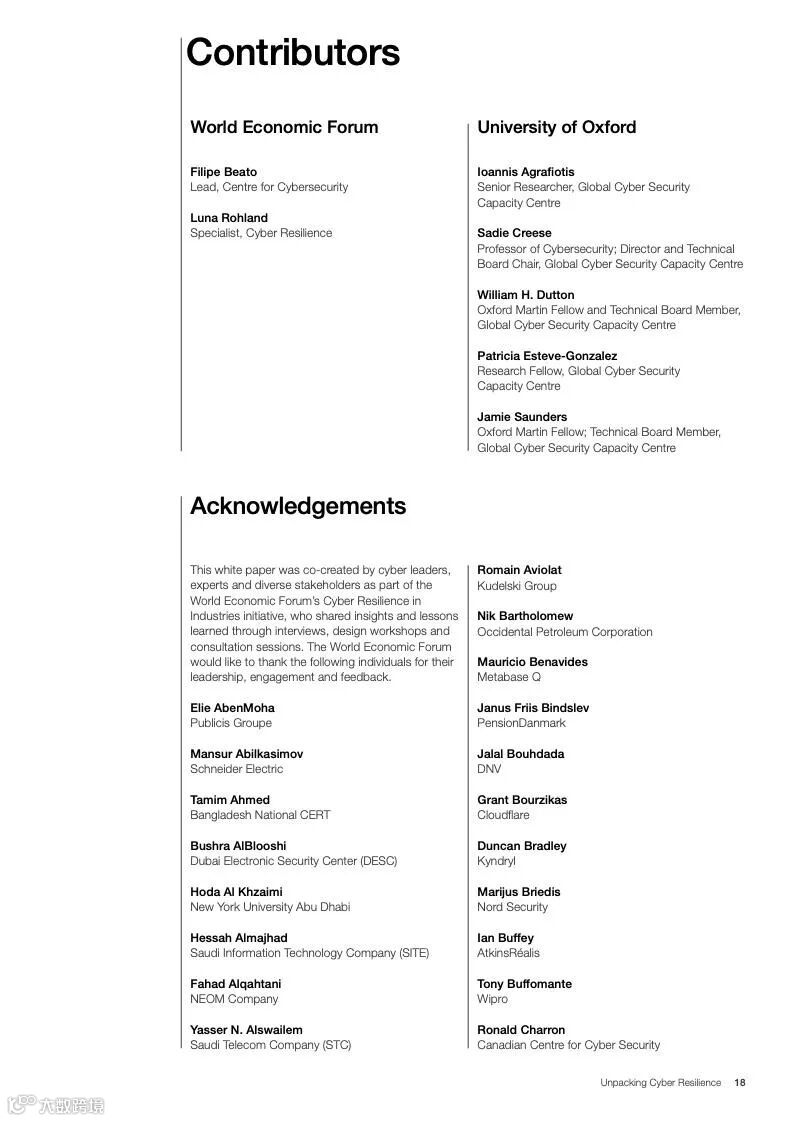 Contributors

World Economic Forum

Filipe Beato
Lead, Centre for Cybersecurity

Luna Rohland
Specialist, Cyber Resilience

University of Oxford

Ioannis Agrafiotis
Senior Researcher, Global Cyber Security Capacity Centre

Sadie Creese
Professor of Cybersecurity; Director and Technical Board Chair, Global Cyber Security Capacity Centre

William H. Dutton
Oxford Martin Fellow and Technical Board Member, Global Cyber Security Capacity Centre

Patricia Esteve-Gonzalez
Research Fellow, Global Cyber Security Capacity Centre

Jamie Saunders
Oxford Martin Fellow; Technical Board Member, Global Cyber Security Capacity Centre

Acknowledgements

This white paper was co-created by cyber leaders, experts and diverse stakeholders as part of the World Economic Forum's Cyber Resilience in Industries initiative, who shared insights and lessons learned through interviews, design workshops and consultation sessions. The World Economic Forum would like to thank the following individuals for their leadership, engagement and feedback.

Elie AbenMoha
Publicis Groupe

Mansur Abilkasimov
Schneider Electric

Tamim Ahmed
Bangladesh National CERT

Bushra AlBlooshi
Dubai Electronic Security Center (DESC)

Hoda Al Khzaimi
New York University Abu Dhabi

Hessah Almajhad
Saudi Information Technology Company (SITE)

Fahad Alqahtani
NEOM Company

Yasser N. Alswailem
Saudi Telecom Company (STC)

Romain Aviolat
Kudelski Group

Nik Bartholomew
Occidental Petroleum Corporation

Mauricio Benavides
Metabase Q

Janus Friis Bindslev
PensionDanmark

Jalal Bouhdada
DNV

Grant Bourzikas
Cloudflare

Duncan Bradley
Kyndryl

Marijus Briedis
Nord Security

Ian Buffey
AtkinsRéalis

Tony Buffomante
Wipro

Ronald Charron
Canadian Centre for Cyber Security

Unpacking Cyber Resilience 18

六数跨境